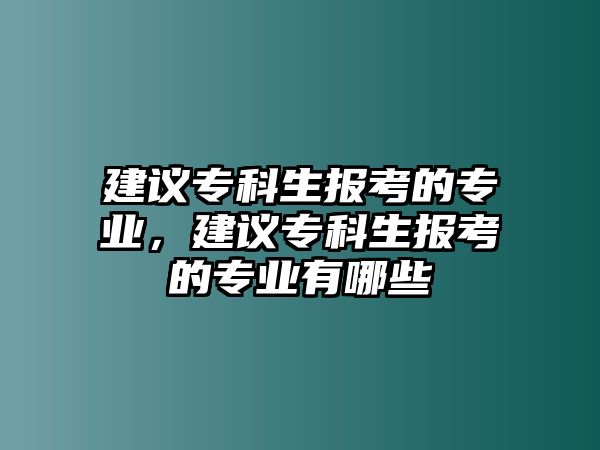 建议专科生报考的专业，建议专科生报考的专业有哪些